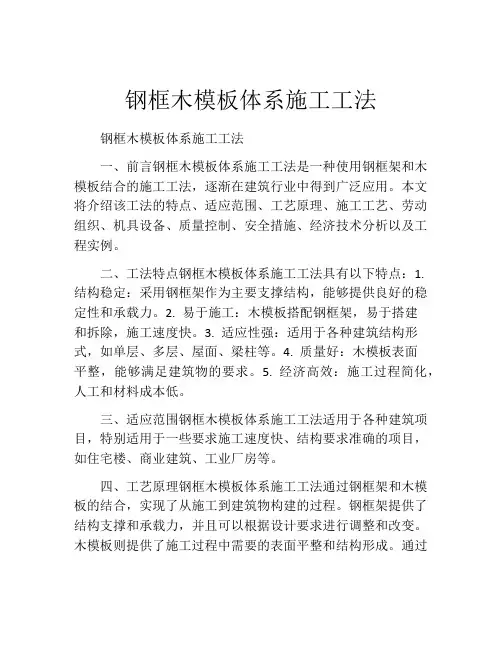 钢框木模板体系施工工法

钢框木模板体系施工工法

一、前言钢框木模板体系施工工法是一种使用钢框架和木模板结合的施工工法，逐渐在建筑行业中得到广泛应用。本文将介绍该工法的特点、适应范围、工艺原理、施工工艺、劳动组织、机具设备、质量控制、安全措施、经济技术分析以及工程实例。

二、工法特点钢框木模板体系施工工法具有以下特点：1. 结构稳定：采用钢框架作为主要支撑结构，能够提供良好的稳定性和承载力。2. 易于施工：木模板搭配钢框架，易于搭建和拆除，施工速度快。3. 适应性强：适用于各种建筑结构形式，如单层、多层、屋面、梁柱等。4. 质量好：木模板表面平整，能够满足建筑物的要求。5. 经济高效：施工过程简化，人工和材料成本低。

三、适应范围钢框木模板体系施工工法适用于各种建筑项目，特别适用于一些要求施工速度快、结构要求准确的项目，如住宅楼、商业建筑、工业厂房等。

四、工艺原理钢框木模板体系施工工法通过钢框架和木模板的结合，实现了从施工到建筑物构建的过程。钢框架提供了结构支撑和承载力，并且可以根据设计要求进行调整和改变。木模板则提供了施工过程中需要的表面平整和结构形成。通过